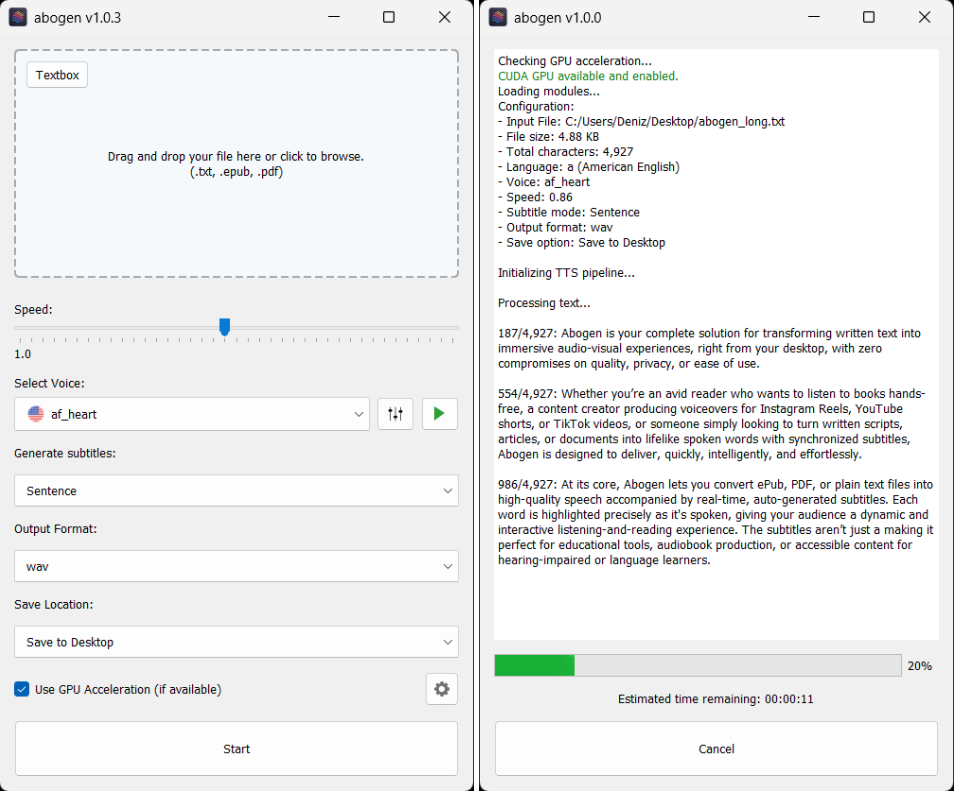 abogen v1.0.3

Textbox

Drag and drop your file here or click to browse.
(.txt, .epub, .pdf)

Speed:

1.0

Select Voice:

af_heart

Generate subtitles:

Sentence

Output Format:

wav

Save Location:

Save to Desktop

Use GPU Acceleration (if available)

Start

abogen v1.0.0

Checking GPU acceleration...
CUDA GPU available and enabled.
Loading modules...
Configuration:
- Input File: C:/Users/Deniz/Desktop/abogen_long.txt
- File size: 4.88 KB
- Total characters: 4,927
- Language: a (American English)
- Voice: af_heart
- Speed: 0.86
- Subtitle mode: Sentence
- Output format: wav
- Save option: Save to Desktop

Initializing TTS pipeline...

Processing text...

187/4,927: Abogen is your complete solution for transforming written text into immersive audio-visual experiences, right from your desktop, with zero compromises on quality, privacy, or ease of use.

554/4,927: Whether you're an avid reader who wants to listen to books hands-free, a content creator producing voiceovers for Instagram Reels, YouTube shorts, or TikTok videos, or someone simply looking to turn written scripts, articles, or documents into lifelike spoken words with synchronized subtitles, Abogen is designed to deliver, quickly, intelligently, and effortlessly.

986/4,927: At its core, Abogen lets you convert ePub, PDF, or plain text files into high-quality speech accompanied by real-time, auto-generated subtitles. Each word is highlighted precisely as it's spoken, giving your audience a dynamic and interactive listening-and-reading experience. The subtitles aren't just a making it perfect for educational tools, audiobook production, or accessible content for hearing-impaired or language learners.

20%

Estimated time remaining: 00:00:11

Cancel